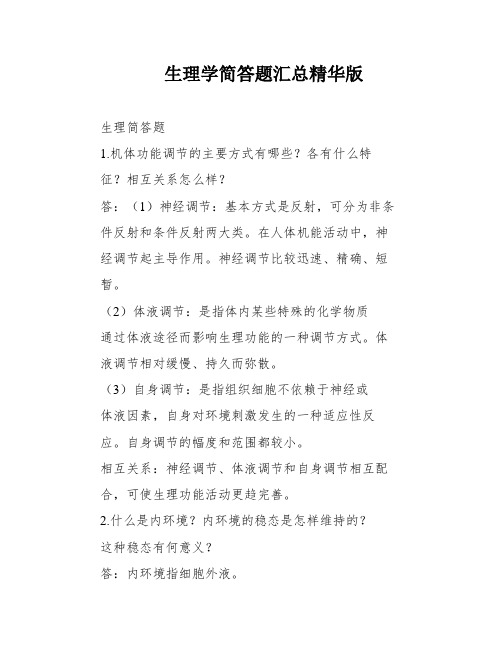 生理学简答题汇总精华版

生理简答题

1.机体功能调节的主要方式有哪些？各有什么特征？相互关系怎么样？

答：（1）神经调节：基本方式是反射，可分为非条件反射和条件反射两大类。在人体机能活动中，神经调节起主导作用。神经调节比较迅速、精确、短暂。

（2）体液调节：是指体内某些特殊的化学物质通过体液途径而影响生理功能的一种调节方式。体液调节相对缓慢、持久而弥散。

（3）自身调节：是指组织细胞不依赖于神经或体液因素，自身对环境刺激发生的一种适应性反应。自身调节的幅度和范围都较小。

相互关系：神经调节、体液调节和自身调节相互配合，可使生理功能活动更趋完善。

2.什么是内环境？内环境的稳态是怎样维持的？这种稳态有何意义？

答：内环境指细胞外液。